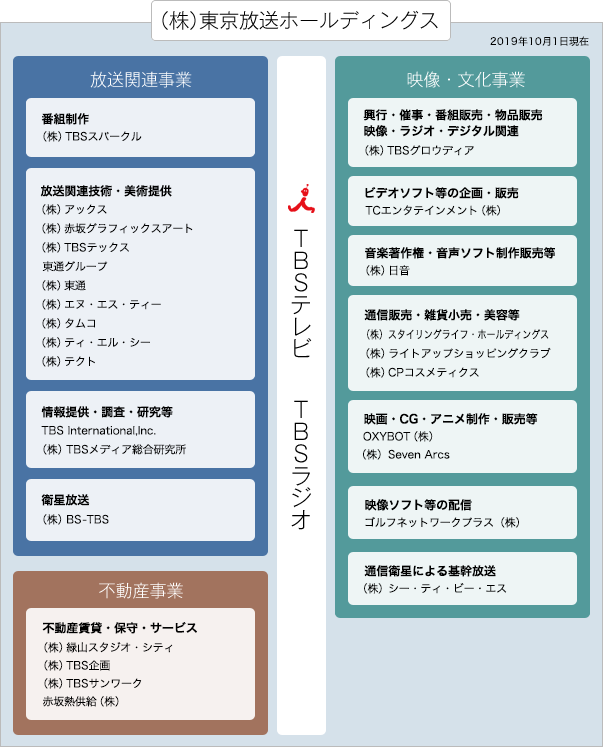 (株)東京放送ホールディングス

2019年10月1日現在

放送関連事業

番組制作
(株) TBSスパークル

放送関連技術・美術提供
(株) アックス
(株) 赤坂グラフィックスアート
(株) TBSテックス
東通グループ
(株) 東通
(株) エヌ・エス・ティー
(株) タムコ
(株) ティ・エル・シー
(株) テクト

情報提供・調査・研究等
TBS International,Inc.
(株) TBSメディア総合研究所

衛星放送
(株) BS-TBS

不動産事業

不動産賃貸・保守・サービス
(株) 緑山スタジオ・シティ
(株) TBS企画
(株) TBSサンワーク
赤坂熱供給 (株)

TBSテレビ

TBSラジオ

映像・文化事業

興行・催事・番組販売・物品販売
映像・ラジオ・デジタル関連
(株) TBSグロウディア

ビデオソフト等の企画・販売
TCエンタテインメント (株)

音楽著作権・音声ソフト制作販売等
(株) 日音

通信販売・雑貨小売・美容等
(株) スタイリングライフ・ホールディングス
(株) ライトアップショッピングクラブ
(株) CPコスメティクス

映画・CG・アニメ制作・販売等
OXYBOT (株)
(株) Seven Arcs

映像ソフト等の配信
ゴルフネットワークプラス (株)

通信衛星による基幹放送
(株) シー・ティ・ビー・エス